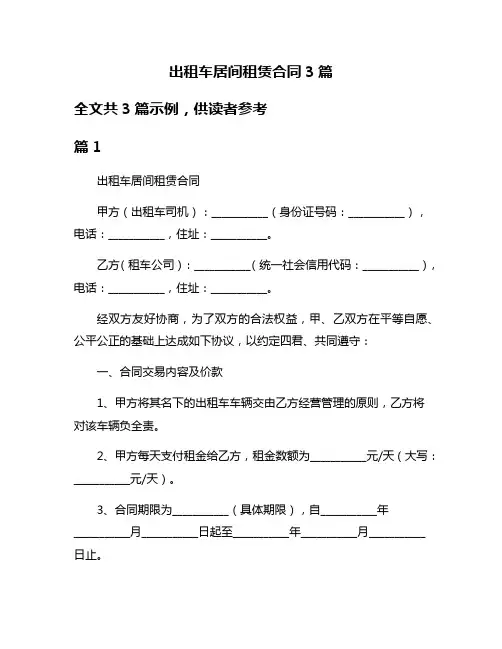 出租车居间租赁合同 3 篇

全文共 3 篇示例，供读者参考

篇 1

出租车居间租赁合同

甲方（出租车司机）：__________（身份证号码：__________），电话：__________，住址：__________。

乙方（租车公司）：__________（统一社会信用代码：__________），电话：__________，住址：__________。

经双方友好协商，为了双方的合法权益，甲、乙双方在平等自愿、公平公正的基础上达成如下协议，以约定四君、共同遵守：

一、合同交易内容及价款

1、甲方将其名下的出租车车辆交由乙方经营管理的原则，乙方将对该车辆负全责。

2、甲方每天支付租金给乙方，租金数额为__________元/天（大写：__________元/天）。

3、合同期限为__________（具体期限），自__________年__________月__________日起至__________年__________月__________日止。